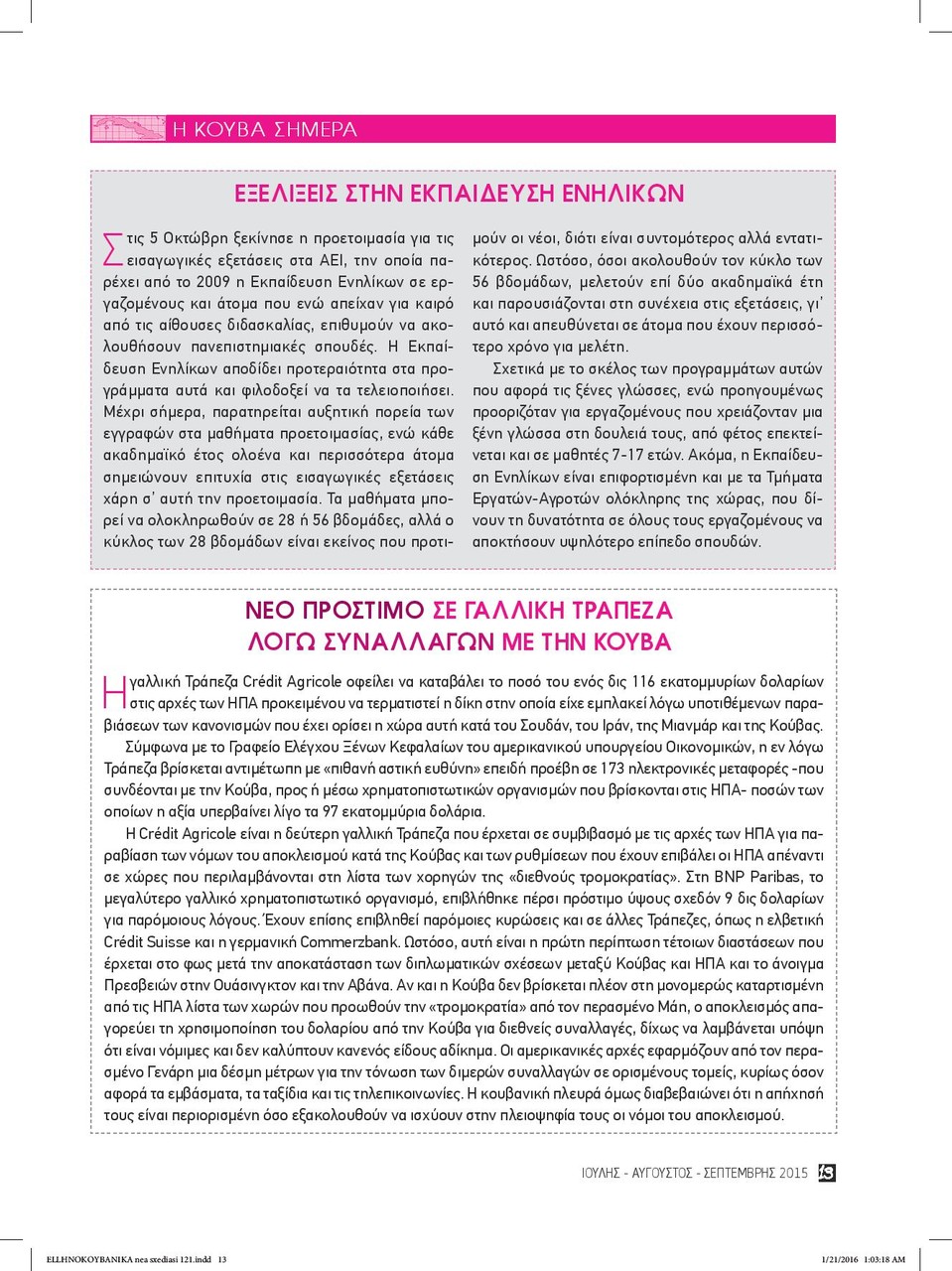 Η ΚΟΥΒΑ ΣΗΜΕΡΑ

ΕΞΕΛΙΞΕΙΣ ΣΤΗΝ ΕΚΠΑΙΔΕΥΣΗ ΕΝΗΛΙΚΩΝ

Στις 5 Οκτώβρη ξεκίνησε η προετοιμασία για τις εισαγωγικές εξετάσεις στα ΑΕΙ, την οποία παρέχει από το 2009 η Εκπαίδευση Ενηλίκων σε εργαζομένους και άτομα που ενώ απείχαν για καιρό από τις αίθουσες διδασκαλίας, επιθυμούν να ακολουθήσουν πανεπιστημιακές σπουδές. Η Εκπαίδευση Ενηλίκων αποδίδει προτεραιότητα στα προγράμματα αυτά και φιλοδοξεί να τα τελειοποιήσει. Μέχρι σήμερα, παρατηρείται αυξητική πορεία των εγγραφών στα μαθήματα προετοιμασίας, ενώ κάθε ακαδημαϊκό έτος ολοένα και περισσότερα άτομα σημειώνουν επιτυχία στις εισαγωγικές εξετάσεις χάρη σ' αυτή την προετοιμασία. Τα μαθήματα μπορεί να ολοκληρωθούν σε 28 ή 56 βδομάδες, αλλά ο κύκλος των 28 βδομάδων είναι εκείνος που προτιμούν οι νέοι, διότι είναι συντομότερος αλλά εντατικότερος. Ωστόσο, όσοι ακολουθούν τον κύκλο των 56 βδομάδων, μελετούν επί δύο ακαδημαϊκά έτη και παρουσιάζονται στη συνέχεια στις εξετάσεις, γι' αυτό και απευθύνεται σε άτομα που έχουν περισσότερο χρόνο για μελέτη.

Σχετικά με το σκέλος των προγραμμάτων αυτών που αφορά τις ξένες γλώσσες, ενώ προηγουμένως προοριζόταν για εργαζομένους που χρειάζονταν μια ξένη γλώσσα στη δουλειά τους, από φέτος επεκτείνεται και σε μαθητές 7-17 ετών. Ακόμα, η Εκπαίδευση Ενηλίκων είναι επιφορτισμένη και με τα Τμήματα Εργατών-Αγροτών ολόκληρης της χώρας, που δίνουν τη δυνατότητα σε όλους τους εργαζομένους να αποκτήσουν υψηλότερο επίπεδο σπουδών.

ΝΕΟ ΠΡΟΣΤΙΜΟ ΣΕ ΓΑΛΛΙΚΗ ΤΡΑΠΕΖΑ
ΛΟΓΩ ΣΥΝΑΛΛΑΓΩΝ ΜΕ ΤΗΝ ΚΟΥΒΑ

Η γαλλική Τράπεζα Crédit Agricole οφείλει να καταβάλει το ποσό του ενός δις 116 εκατομμυρίων δολαρίων στις αρχές των ΗΠΑ προκειμένου να τερματιστεί η δίκη στην οποία είχε εμπλακεί λόγω υποτιθέμενων παραβιάσεων των κανονισμών που έχει ορίσει η χώρα αυτή κατά του Σουδάν, του Ιράν, της Μιανμάρ και της Κούβας.

Σύμφωνα με το Γραφείο Ελέγχου Ξένων Κεφαλαίων του αμερικανικού υπουργείου Οικονομικών, η εν λόγω Τράπεζα βρίσκεται αντιμέτωπη με «πιθανή αστική ευθύνη» επειδή προέβη σε 173 ηλεκτρονικές μεταφορές -που συνδέονται με την Κούβα, προς ή μέσω χρηματοπιστωτικών οργανισμών που βρίσκονται στις ΗΠΑ- ποσών των οποίων η αξία υπερβαίνει λίγο τα 97 εκατομμύρια δολάρια.

Η Crédit Agricole είναι η δεύτερη γαλλική Τράπεζα που έρχεται σε συμβιβασμό με τις αρχές των ΗΠΑ για παραβίαση των νόμων του αποκλεισμού κατά της Κούβας και των ρυθμίσεων που έχουν επιβάλει οι ΗΠΑ απέναντι σε χώρες που περιλαμβάνονται στη λίστα των χορηγών της «διεθνούς τρομοκρατίας». Στη BNP Paribas, το μεγαλύτερο γαλλικό χρηματοπιστωτικό οργανισμό, επιβλήθηκε πέρσι πρόστιμο ύψους σχεδόν 9 δις δολαρίων για παρόμοιους λόγους. Έχουν επίσης επιβληθεί παρόμοιες κυρώσεις και σε άλλες Τράπεζες, όπως η ελβετική Crédit Suisse και η γερμανική Commerzbank. Ωστόσο, αυτή είναι η πρώτη περίπτωση τέτοιων διαστάσεων που έρχεται στο φως μετά την αποκατάσταση των διπλωματικών σχέσεων μεταξύ Κούβας και ΗΠΑ και το άνοιγμα Πρεσβειών στην Ουάσινγκτον και την Αβάνα. Αν και η Κούβα δεν βρίσκεται πλέον στη μονομερώς καταρτισμένη από τις ΗΠΑ λίστα των χωρών που προωθούν την «τρομοκρατία» από τον περασμένο Μάη, ο αποκλεισμός απαγορεύει τη χρησιμοποίηση του δολαρίου από την Κούβα για διεθνείς συναλλαγές, δίχως να λαμβάνεται υπόψη ότι είναι νόμιμες και δεν καλύπτουν κανενός είδους αδίκημα. Οι αμερικανικές αρχές εφαρμόζουν από τον περασμένο Γενάρη μια δέσμη μέτρων για την τόνωση των διμερών συναλλαγών σε ορισμένους τομείς, κυρίως όσον αφορά τα εμβάσματα, τα ταξίδια και τις τηλεπικοινωνίες. Η κουβανική πλευρά όμως διαβεβαιώνει ότι η απήχησή τους είναι περιορισμένη όσο εξακολουθούν να ισχύουν στην πλειοψηφία τους οι νόμοι του αποκλεισμού.

ΙΟΥΛΗΣ - ΑΥΓΟΥΣΤΟΣ - ΣΕΠΤΕΜΒΡΗΣ 2015 13

ELLHNOKOYBANIKA nea sxediasi 121.indd 13 1/21/2016 1:03:18 AM